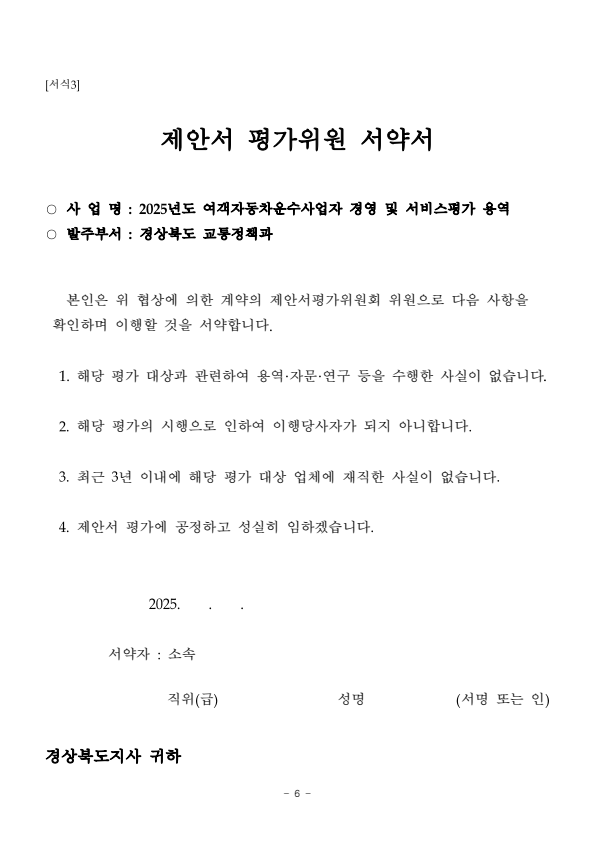 [서식3]

제안서 평가위원 서약서

○ 사 업 명 : 2025년도 여객자동차운수사업자 경영 및 서비스평가 용역
○ 발주부서 : 경상북도 교통정책과

본인은 위 협상에 의한 계약의 제안서평가위원회 위원으로 다음 사항을 확인하며 이행할 것을 서약합니다.

1. 해당 평가 대상과 관련하여 용역·자문·연구 등을 수행한 사실이 없습니다.

2. 해당 평가의 시행으로 인하여 이행당사자가 되지 아니합니다.

3. 최근 3년 이내에 해당 평가 대상 업체에 재직한 사실이 없습니다.

4. 제안서 평가에 공정하고 성실히 임하겠습니다.

2025. . .

서약자 : 소속

직위(급) 성명 (서명 또는 인)

경상북도지사 귀하

- 6 -